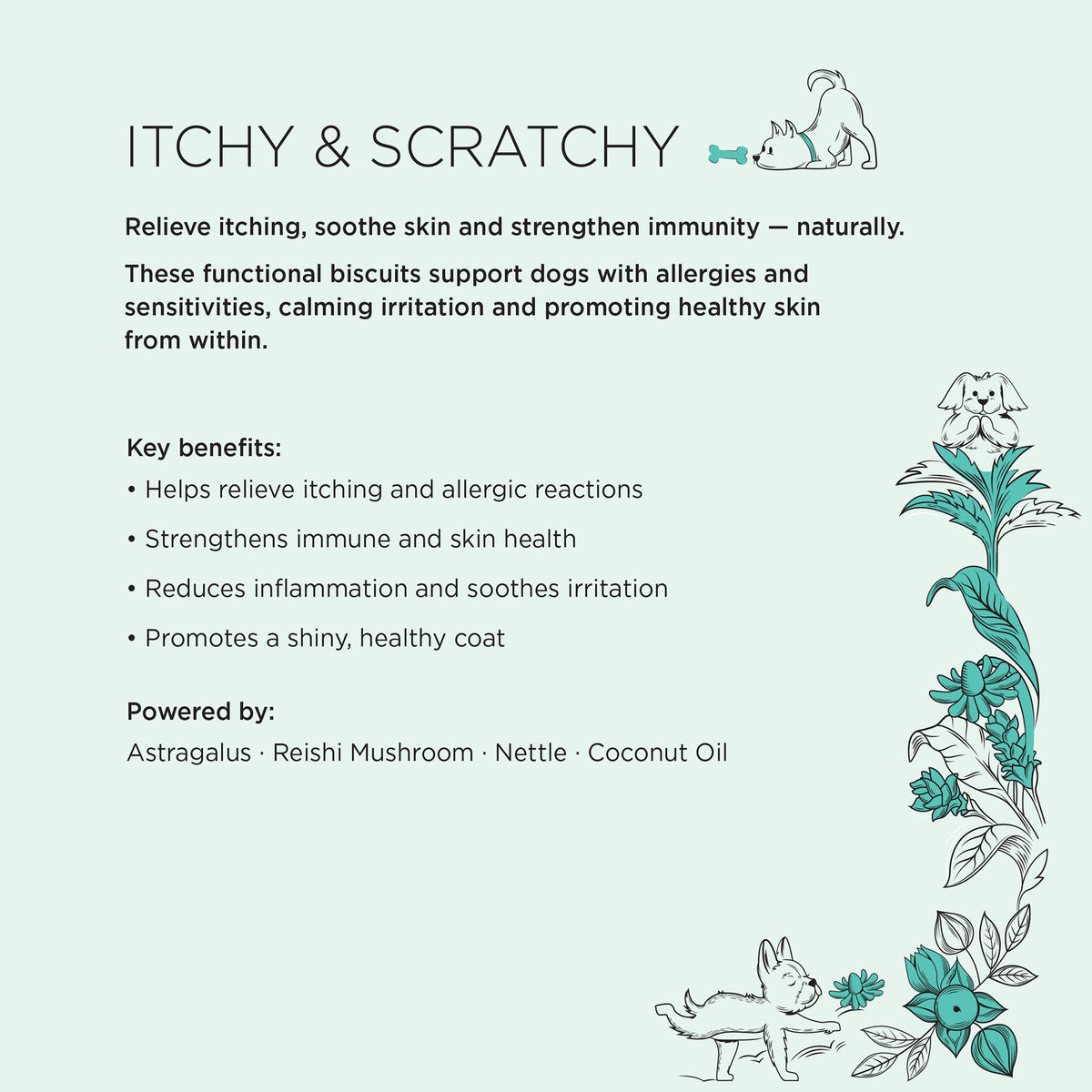 ITCHY & SCRATCHY

Relieve itching, soothe skin and strengthen immunity — naturally.

These functional biscuits support dogs with allergies and sensitivities, calming irritation and promoting healthy skin from within.

Key benefits:
• Helps relieve itching and allergic reactions
• Strengthens immune and skin health
• Reduces inflammation and soothes irritation
• Promotes a shiny, healthy coat

Powered by:
Astragalus · Reishi Mushroom · Nettle · Coconut Oil